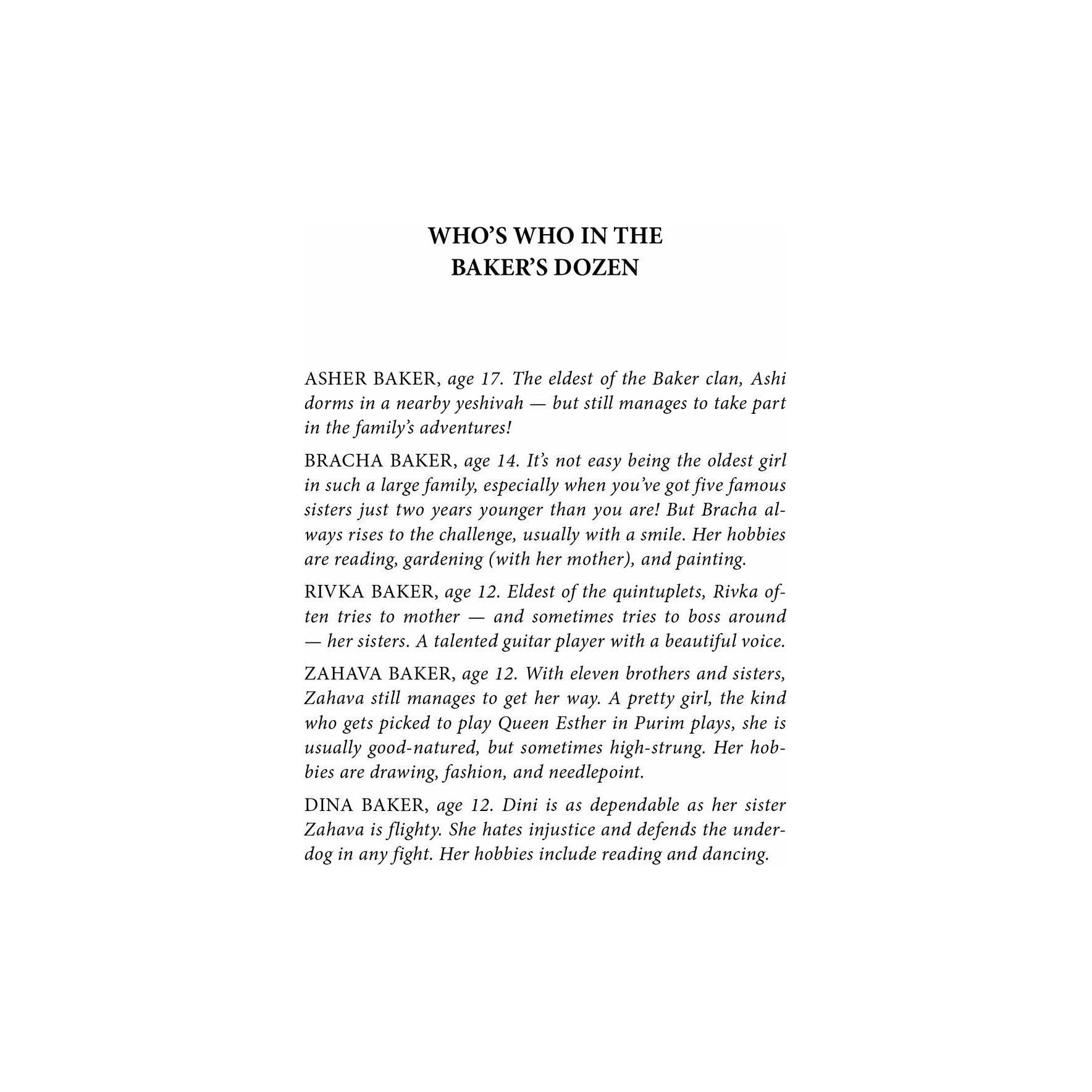 WHO'S WHO IN THE BAKER'S DOZEN

ASHER BAKER, age 17. The eldest of the Baker clan, Ashi dorms in a nearby yeshivah — but still manages to take part in the family's adventures!

BRACHA BAKER, age 14. It's not easy being the oldest girl in such a large family, especially when you've got five famous sisters just two years younger than you are! But Bracha always rises to the challenge, usually with a smile. Her hobbies are reading, gardening (with her mother), and painting.

RIVKA BAKER, age 12. Eldest of the quintuplets, Rivka often tries to mother — and sometimes tries to boss around — her sisters. A talented guitar player with a beautiful voice.

ZAHAVA BAKER, age 12. With eleven brothers and sisters, Zahava still manages to get her way. A pretty girl, the kind who gets picked to play Queen Esther in Purim plays, she is usually good-natured, but sometimes high-strung. Her hobbies are drawing, fashion, and needlepoint.

DINA BAKER, age 12. Dini is as dependable as her sister Zahava is flighty. She hates injustice and defends the underdog in any fight. Her hobbies include reading and dancing.